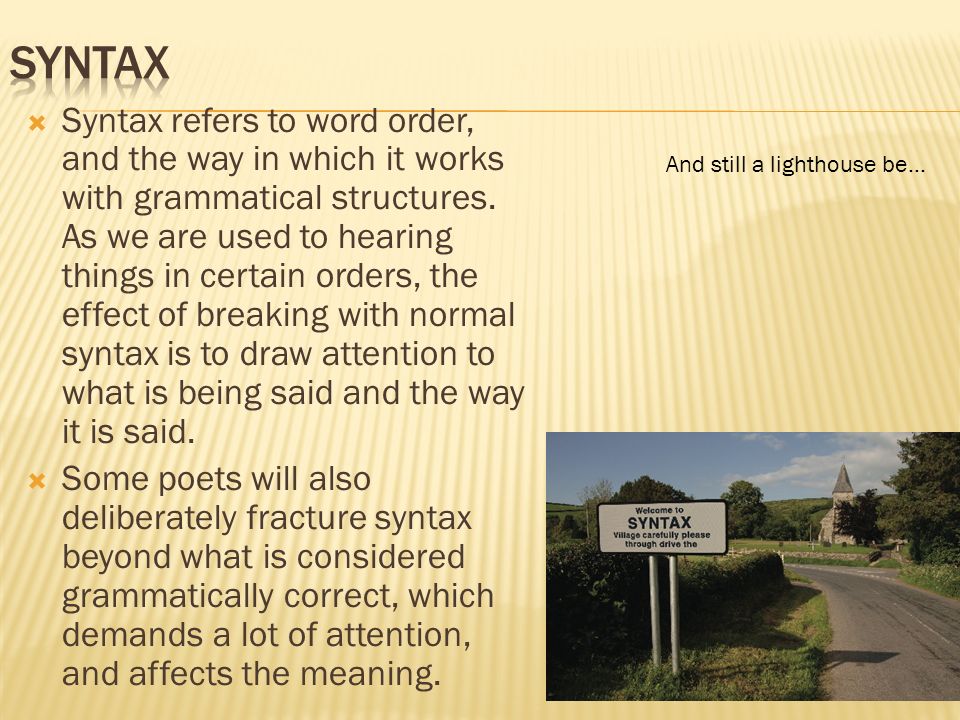 SYNTAX

Syntax refers to word order, and the way in which it works with grammatical structures. As we are used to hearing things in certain orders, the effect of breaking with normal syntax is to draw attention to what is being said and the way it is said.

Some poets will also deliberately fracture syntax beyond what is considered grammatically correct, which demands a lot of attention, and affects the meaning.

And still a lighthouse be…

Welcome to
SYNTAX
Village carefully please through drive the